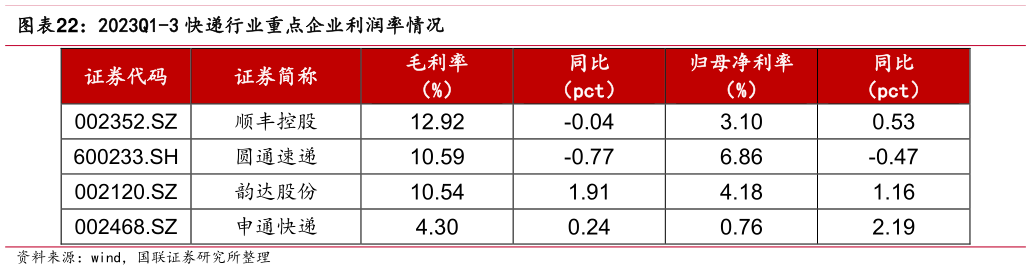 图表22：2023Q1-3 快递行业重点企业利润率情况

| 证券代码 | 证券简称 | 毛利率（%） | 同比（pct） | 归母净利率（%） | 同比（pct） |
|---|---|---|---|---|---|
| 002352.SZ | 顺丰控股 | 12.92 | -0.04 | 3.10 | 0.53 |
| 600233.SH | 圆通速递 | 10.59 | -0.77 | 6.86 | -0.47 |
| 002120.SZ | 韵达股份 | 10.54 | 1.91 | 4.18 | 1.16 |
| 002468.SZ | 申通快递 | 4.30 | 0.24 | 0.76 | 2.19 |

资料来源：wind，国联证券研究所整理